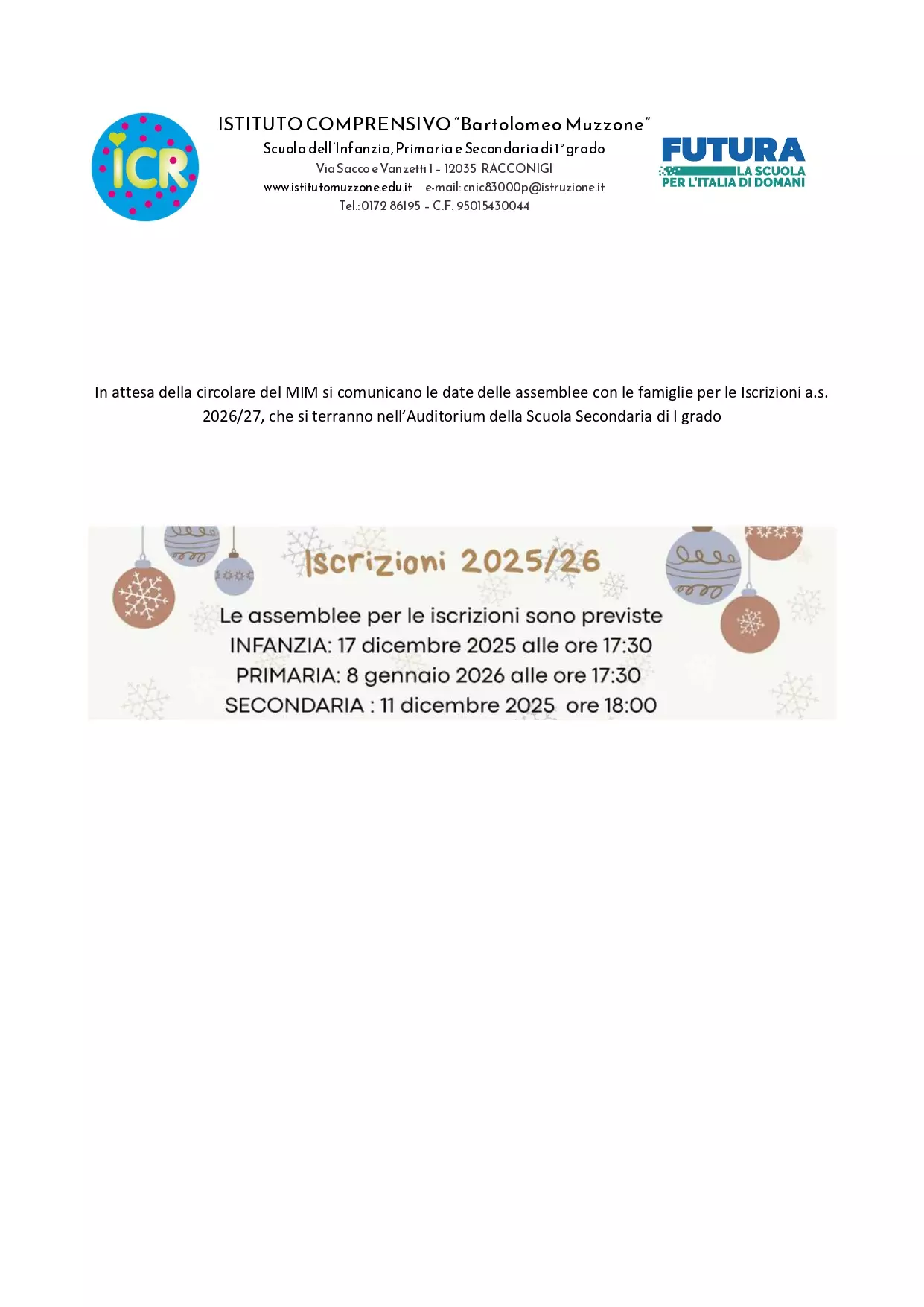 ICR

ISTITUTO COMPRENSIVO "Bartolomeo Muzzone"
Scuola dell'Infanzia, Primaria e Secondaria di 1° grado
Via Sacco e Vanzetti 1 - 12035 RACCONIGI
www.istitutomuzzone.edu.it e-mail: cnic83000p@istruzione.it
Tel.: 0172 86195 - C.F. 95015430044

FUTURA
LA SCUOLA PER L'ITALIA DI DOMANI

In attesa della circolare del MIM si comunicano le date delle assemblee con le famiglie per le Iscrizioni a.s. 2026/27, che si terranno nell'Auditorium della Scuola Secondaria di I grado

Iscrizioni 2025/26

Le assemblee per le iscrizioni sono previste
INFANZIA: 17 dicembre 2025 alle ore 17:30
PRIMARIA: 8 gennaio 2026 alle ore 17:30
SECONDARIA : 11 dicembre 2025 ore 18:00